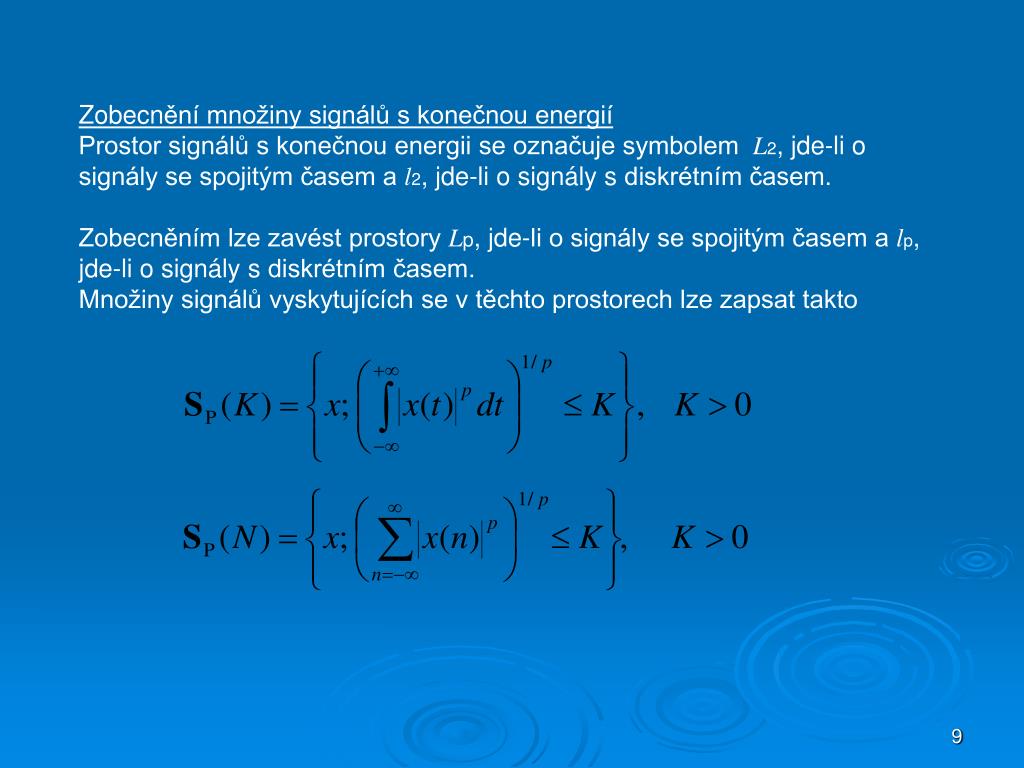 Zobecnění množiny signálů s konečnou energií
Prostor signálů s konečnou energii se označuje symbolem $L_2$, jde-li o signály se spojitým časem a $l_2$, jde-li o signály s diskrétním časem.

Zobecněním lze zavést prostory $L_p$, jde-li o signály se spojitým časem a $l_p$, jde-li o signály s diskrétním časem.
Množiny signálů vyskytujících se v těchto prostorech lze zapsat takto

$\mathbf{S}_P(K) = \left\{ x; \left( \int_{-\infty}^{+\infty} |x(t)|^p \, dt \right)^{1/p} \leq K \right\}, \quad K > 0$

$\mathbf{S}_P(N) = \left\{ x; \left( \sum_{n=-\infty}^{\infty} |x(n)|^p \right)^{1/p} \leq K \right\}, \quad K > 0$

9